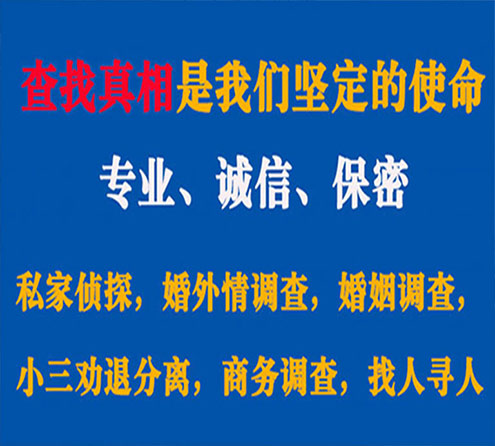 查找真相是我们坚定的使命

专业、诚信、保密

私家侦探，婚外情调查，婚姻调查，

小三劝退分离，商务调查，找人寻人